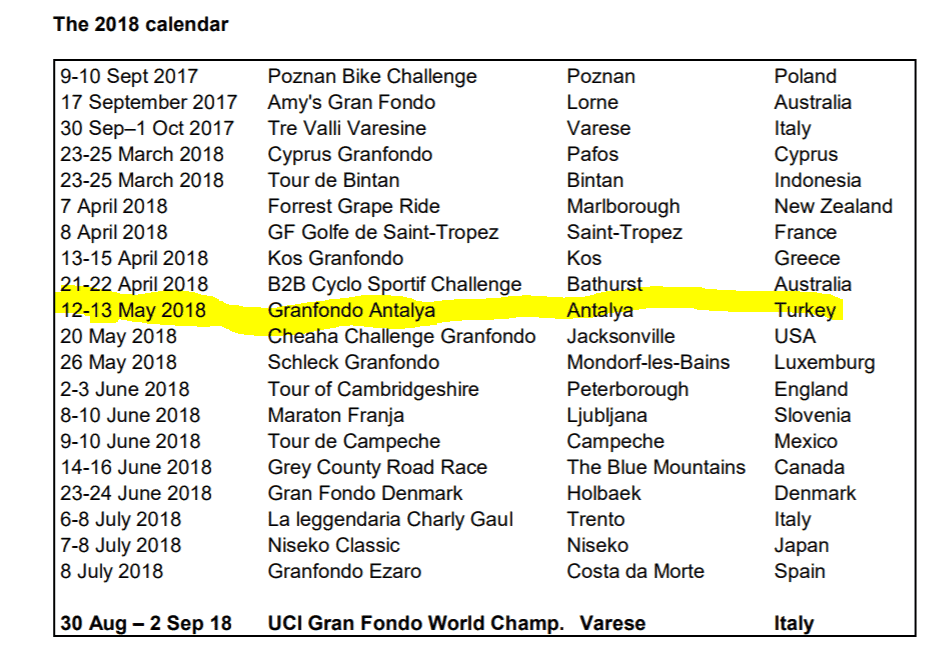 The 2018 calendar

| 9-10 Sept 2017 | Poznan Bike Challenge | Poznan | Poland |
|---|---|---|---|
| 17 September 2017 | Amy's Gran Fondo | Lorne | Australia |
| 30 Sep–1 Oct 2017 | Tre Valli Varesine | Varese | Italy |
| 23-25 March 2018 | Cyprus Granfondo | Pafos | Cyprus |
| 23-25 March 2018 | Tour de Bintan | Bintan | Indonesia |
| 7 April 2018 | Forrest Grape Ride | Marlborough | New Zealand |
| 8 April 2018 | GF Golfe de Saint-Tropez | Saint-Tropez | France |
| 13-15 April 2018 | Kos Granfondo | Kos | Greece |
| 21-22 April 2018 | B2B Cyclo Sportif Challenge | Bathurst | Australia |
| 12-13 May 2018 | Granfondo Antalya | Antalya | Turkey |
| 20 May 2018 | Cheaha Challenge Granfondo | Jacksonville | USA |
| 26 May 2018 | Schleck Granfondo | Mondorf-les-Bains | Luxemburg |
| 2-3 June 2018 | Tour of Cambridgeshire | Peterborough | England |
| 8-10 June 2018 | Maraton Franja | Ljubljana | Slovenia |
| 9-10 June 2018 | Tour de Campeche | Campeche | Mexico |
| 14-16 June 2018 | Grey County Road Race | The Blue Mountains | Canada |
| 23-24 June 2018 | Gran Fondo Denmark | Holbaek | Denmark |
| 6-8 July 2018 | La leggendaria Charly Gaul | Trento | Italy |
| 7-8 July 2018 | Niseko Classic | Niseko | Japan |
| 8 July 2018 | Granfondo Ezaro | Costa da Morte | Spain |
| 30 Aug – 2 Sep 18 | UCI Gran Fondo World Champ. | Varese | Italy |